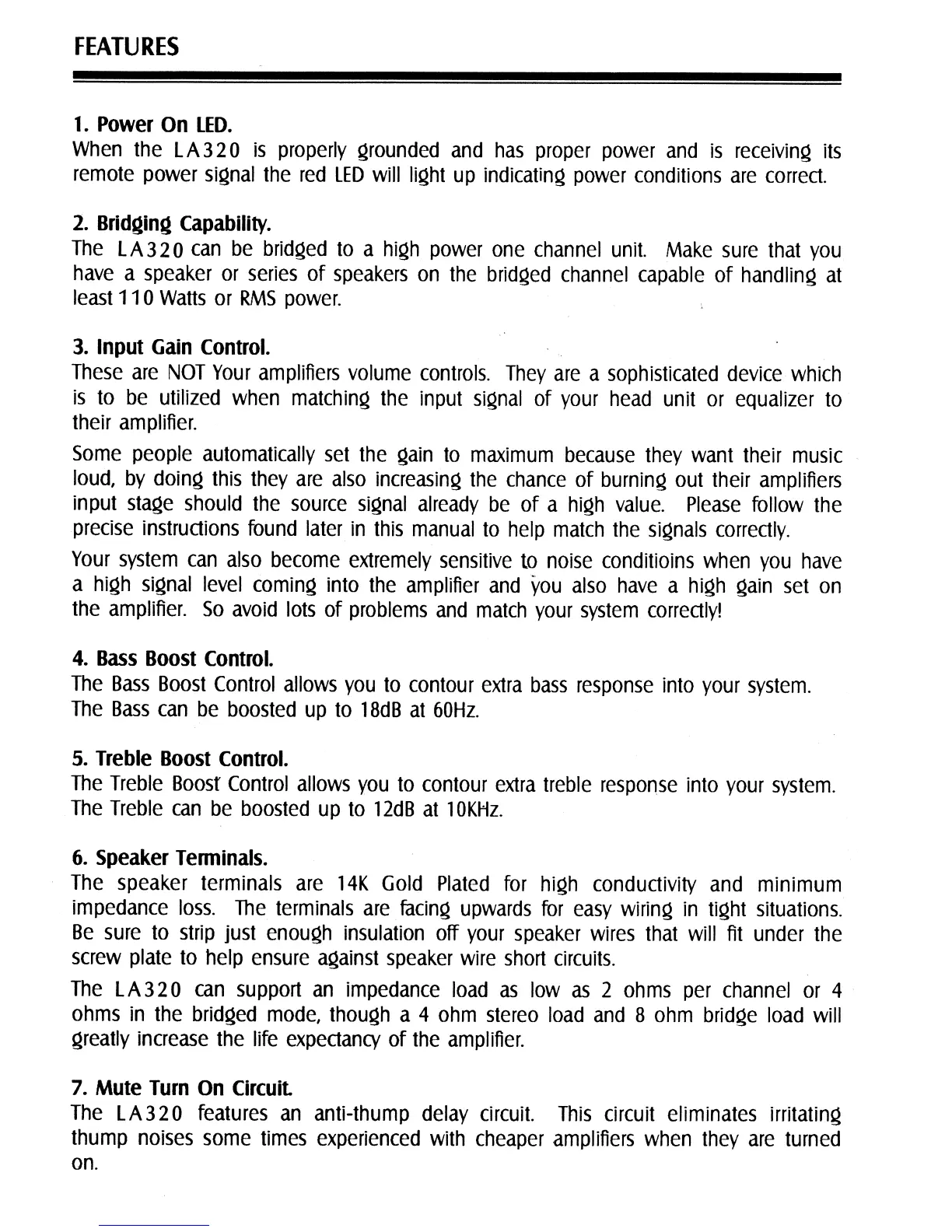 FEATURES

1. Power On LED.
When the LA320 is properly grounded and has proper power and is receiving its remote power signal the red LED will light up indicating power conditions are correct.

2. Bridging Capability.
The LA320 can be bridged to a high power one channel unit. Make sure that you have a speaker or series of speakers on the bridged channel capable of handling at least 110 Watts or RMS power.

3. Input Gain Control.
These are NOT Your amplifiers volume controls. They are a sophisticated device which is to be utilized when matching the input signal of your head unit or equalizer to their amplifier.

Some people automatically set the gain to maximum because they want their music loud, by doing this they are also increasing the chance of burning out their amplifiers input stage should the source signal already be of a high value. Please follow the precise instructions found later in this manual to help match the signals correctly.

Your system can also become extremely sensitive to noise conditioins when you have a high signal level coming into the amplifier and you also have a high gain set on the amplifier. So avoid lots of problems and match your system correctly!

4. Bass Boost Control.
The Bass Boost Control allows you to contour extra bass response into your system. The Bass can be boosted up to 18dB at 60Hz.

5. Treble Boost Control.
The Treble Boost Control allows you to contour extra treble response into your system. The Treble can be boosted up to 12dB at 10KHz.

6. Speaker Terminals.
The speaker terminals are 14K Gold Plated for high conductivity and minimum impedance loss. The terminals are facing upwards for easy wiring in tight situations. Be sure to strip just enough insulation off your speaker wires that will fit under the screw plate to help ensure against speaker wire short circuits.

The LA320 can support an impedance load as low as 2 ohms per channel or 4 ohms in the bridged mode, though a 4 ohm stereo load and 8 ohm bridge load will greatly increase the life expectancy of the amplifier.

7. Mute Turn On Circuit.
The LA320 features an anti-thump delay circuit. This circuit eliminates irritating thump noises some times experienced with cheaper amplifiers when they are turned on.